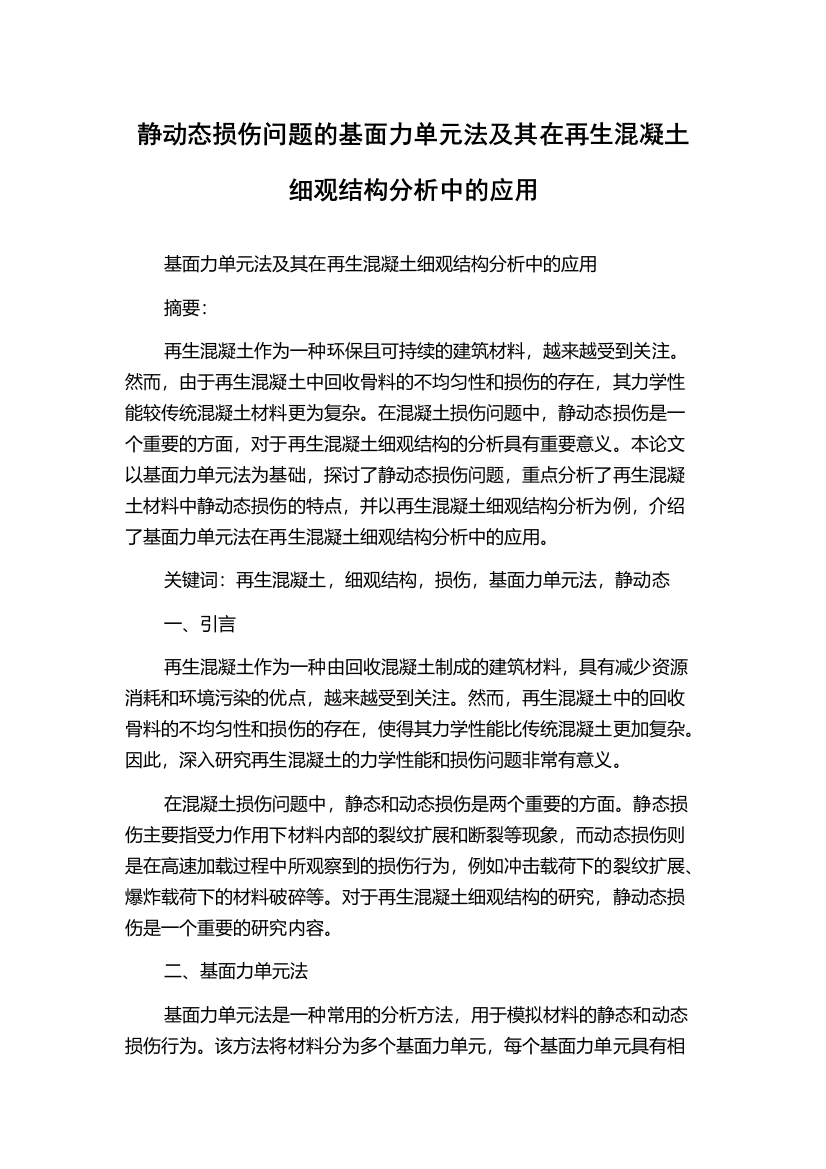 静动态损伤问题的基面力单元法及其在再生混凝土细观结构分析中的应用

基面力单元法及其在再生混凝土细观结构分析中的应用

摘要:

再生混凝土作为一种环保且可持续的建筑材料，越来越受到关注。然而，由于再生混凝土中回收骨料的不均匀性和损伤的存在，其力学性能较传统混凝土材料更为复杂。在混凝土损伤问题中，静动态损伤是一个重要的方面，对于再生混凝土细观结构的分析具有重要意义。本论文以基面力单元法为基础，探讨了静动态损伤问题，重点分析了再生混凝土材料中静动态损伤的特点，并以再生混凝土细观结构分析为例，介绍了基面力单元法在再生混凝土细观结构分析中的应用。

关键词：再生混凝土，细观结构，损伤，基面力单元法，静动态

一、引言

再生混凝土作为一种由回收混凝土制成的建筑材料，具有减少资源消耗和环境污染的优点，越来越受到关注。然而，再生混凝土中的回收骨料的不均匀性和损伤的存在，使得其力学性能比传统混凝土更加复杂。因此，深入研究再生混凝土的力学性能和损伤问题非常有意义。

在混凝土损伤问题中，静态和动态损伤是两个重要的方面。静态损伤主要指受力作用下材料内部的裂纹扩展和断裂等现象，而动态损伤则是在高速加载过程中所观察到的损伤行为，例如冲击载荷下的裂纹扩展、爆炸载荷下的材料破碎等。对于再生混凝土细观结构的研究，静动态损伤是一个重要的研究内容。

二、基面力单元法

基面力单元法是一种常用的分析方法，用于模拟材料的静态和动态损伤行为。该方法将材料分为多个基面力单元，每个基面力单元具有相